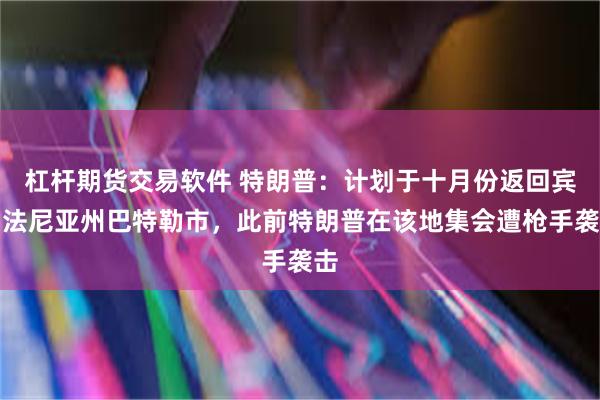 杠杆期货交易软件 特朗普：计划于十月份返回宾法尼亚州巴特勒市，此前特朗普在该地集会遭枪手袭手袭击